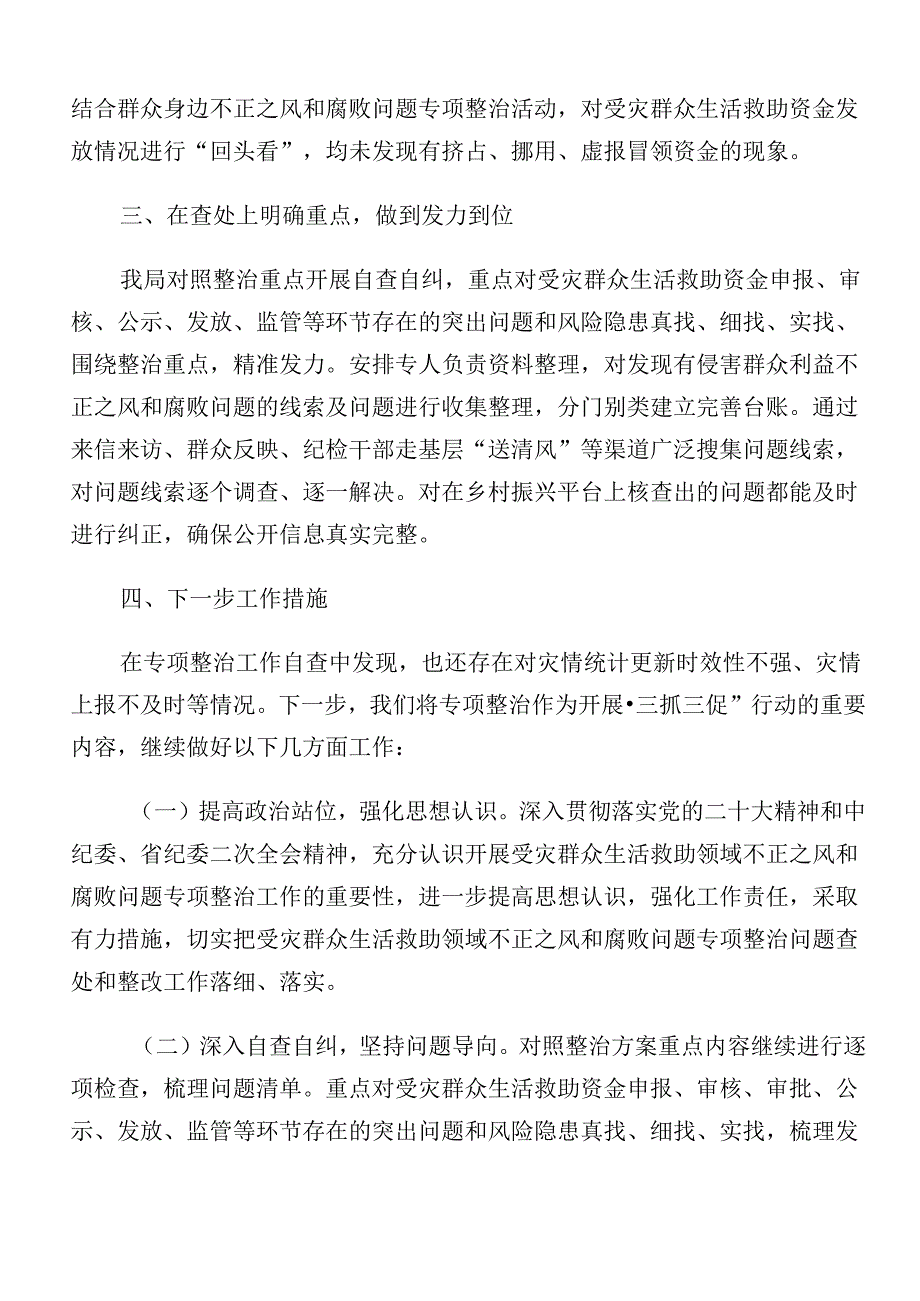 结合群众身边不正之风和腐败问题专项整治活动，对受灾群众生活救助资金发放情况进行“回头看”，均未发现有挤占、挪用、虚报冒领资金的现象。

三、在查处上明确重点，做到发力到位

我局对照整治重点开展自查自纠，重点对受灾群众生活救助资金申报、审核、公示、发放、监管等环节存在的突出问题和风险隐患真找、细找、实找、围绕整治重点，精准发力。安排专人负责资料整理，对发现有侵害群众利益不正之风和腐败问题的线索及问题进行收集整理，分门别类建立完善台账。通过来信来访、群众反映、纪检干部走基层“送清风”等渠道广泛搜集问题线索，对问题线索逐个调查、逐一解决。对在乡村振兴平台上核查出的问题都能及时进行纠正，确保公开信息真实完整。

四、下一步工作措施

在专项整治工作自查中发现，也还存在对灾情统计更新时效性不强、灾情上报不及时等情况。下一步，我们将专项整治作为开展•三抓三促”行动的重要内容，继续做好以下几方面工作：

（一）提高政治站位，强化思想认识。深入贯彻落实党的二十大精神和中纪委、省纪委二次全会精神，充分认识开展受灾群众生活救助领域不正之风和腐败问题专项整治工作的重要性，进一步提高思想认识，强化工作责任，采取有力措施，切实把受灾群众生活救助领域不正之风和腐败问题专项整治问题查处和整改工作落细、落实。

（二）深入自查自纠，坚持问题导向。对照整治方案重点内容继续进行逐项检查，梳理问题清单。重点对受灾群众生活救助资金申报、审核、审批、公示、发放、监管等环节存在的突出问题和风险隐患真找、细找、实找，梳理发